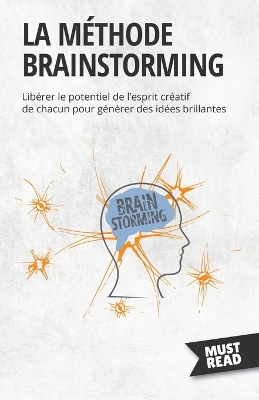 LA MÉTHODE BRAINSTORMING

Libérer le potentiel de l'esprit créatif de chacun pour générer des idées brillantes

BRAIN STORMING

MUST READ